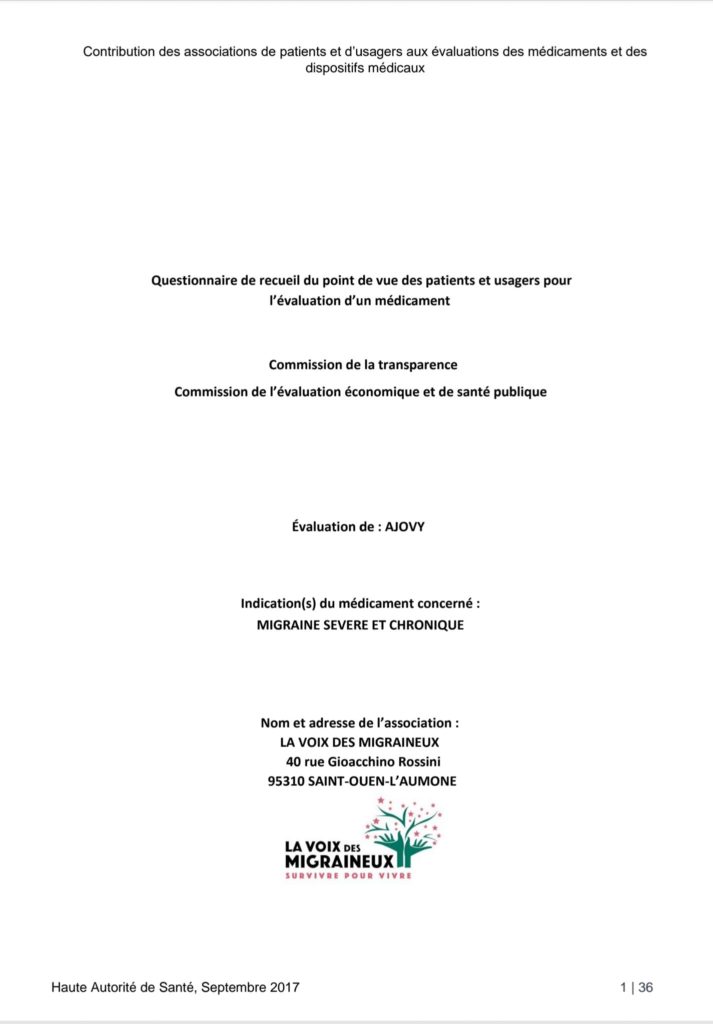 Contribution des associations de patients et d'usagers aux évaluations des médicaments et des dispositifs médicaux

Questionnaire de recueil du point de vue des patients et usagers pour l'évaluation d'un médicament

Commission de la transparence
Commission de l'évaluation économique et de santé publique

Évaluation de : AJOVY

Indication(s) du médicament concerné :
MIGRAINE SEVERE ET CHRONIQUE

Nom et adresse de l'association :
LA VOIX DES MIGRAINEUX
40 rue Gioacchino Rossini
95310 SAINT-OUEN-L'AUMONE

LA VOIX DES MIGRAINEUX
SURVIVRE POUR VIVRE

Haute Autorité de Santé, Septembre 2017

1 | 36